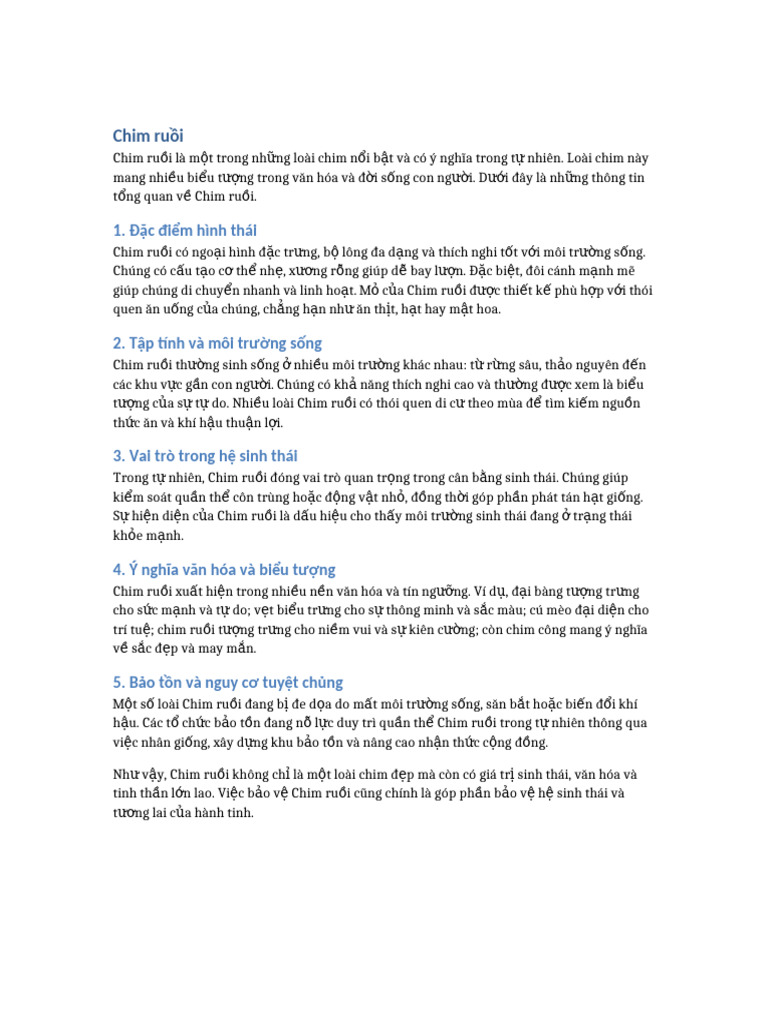 Chim ruồi

Chim ruồi là một trong những loài chim nổi bật và có ý nghĩa trong tự nhiên. Loài chim này mang nhiều biểu tượng trong văn hóa và đời sống con người. Dưới đây là những thông tin tổng quan về Chim ruồi.

1. Đặc điểm hình thái

Chim ruồi có ngoại hình đặc trưng, bộ lông đa dạng và thích nghi tốt với môi trường sống. Chúng có cấu tạo cơ thể nhẹ, xương rỗng giúp dễ bay lượn. Đặc biệt, đôi cánh mạnh mẽ giúp chúng di chuyển nhanh và linh hoạt. Mỏ của Chim ruồi được thiết kế phù hợp với thói quen ăn uống của chúng, chẳng hạn như ăn thịt, hạt hay mật hoa.

2. Tập tính và môi trường sống

Chim ruồi thường sinh sống ở nhiều môi trường khác nhau: từ rừng sâu, thảo nguyên đến các khu vực gần con người. Chúng có khả năng thích nghi cao và thường được xem là biểu tượng của sự tự do. Nhiều loài Chim ruồi có thói quen di cư theo mùa để tìm kiếm nguồn thức ăn và khí hậu thuận lợi.

3. Vai trò trong hệ sinh thái

Trong tự nhiên, Chim ruồi đóng vai trò quan trọng trong cân bằng sinh thái. Chúng giúp kiểm soát quần thể côn trùng hoặc động vật nhỏ, đồng thời góp phần phát tán hạt giống. Sự hiện diện của Chim ruồi là dấu hiệu cho thấy môi trường sinh thái đang ở trạng thái khỏe mạnh.

4. Ý nghĩa văn hóa và biểu tượng

Chim ruồi xuất hiện trong nhiều nền văn hóa và tín ngưỡng. Ví dụ, đại bàng tượng trưng cho sức mạnh và tự do; vẹt biểu trưng cho sự thông minh và sắc màu; cú mèo đại diện cho trí tuệ; chim ruồi tượng trưng cho niềm vui và sự kiên cường; còn chim công mang ý nghĩa về sắc đẹp và may mắn.

5. Bảo tồn và nguy cơ tuyệt chủng

Một số loài Chim ruồi đang bị đe dọa do mất môi trường sống, săn bắt hoặc biến đổi khí hậu. Các tổ chức bảo tồn đang nỗ lực duy trì quần thể Chim ruồi trong tự nhiên thông qua việc nhân giống, xây dựng khu bảo tồn và nâng cao nhận thức cộng đồng.

Như vậy, Chim ruồi không chỉ là một loài chim đẹp mà còn có giá trị sinh thái, văn hóa và tinh thần lớn lao. Việc bảo vệ Chim ruồi cũng chính là góp phần bảo vệ hệ sinh thái và tương lai của hành tinh.